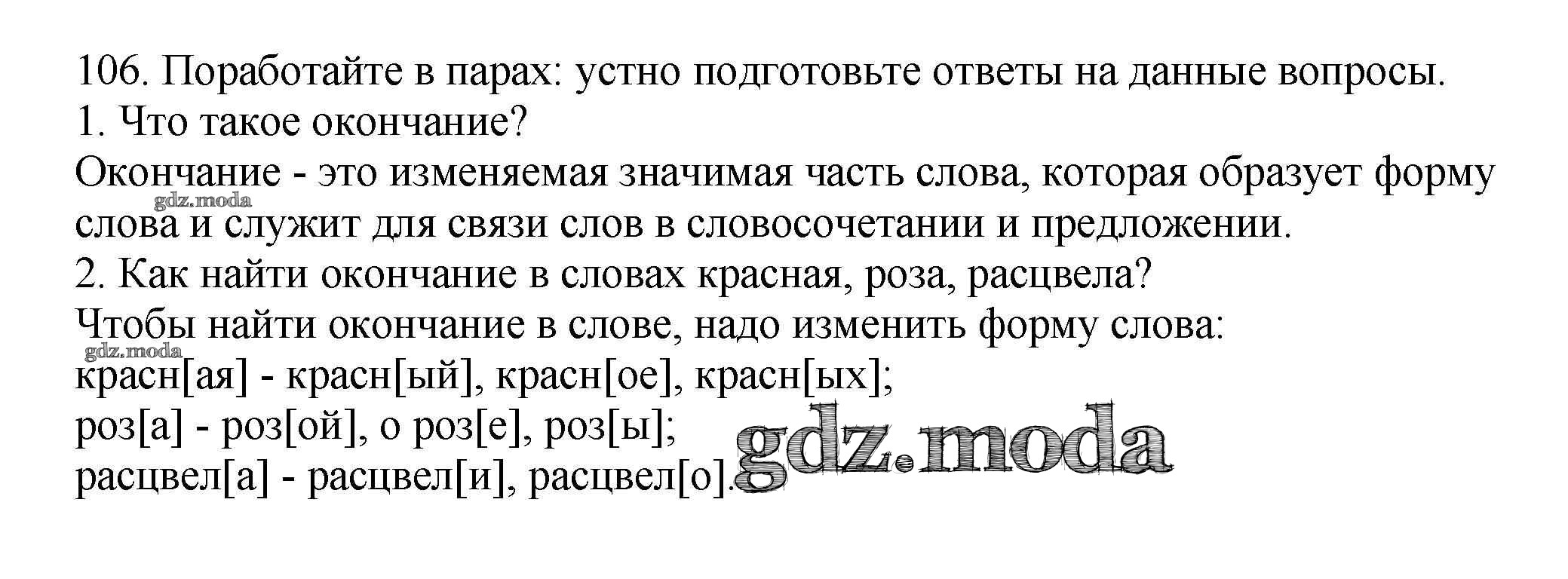 106. Поработайте в парах: устно подготовьте ответы на данные вопросы.
1. Что такое окончание?
Окончание - это изменяемая значимая часть слова, которая образует форму слова и служит для связи слов в словосочетании и предложении.
2. Как найти окончание в словах красная, роза, расцвела?
Чтобы найти окончание в слове, надо изменить форму слова:
красн[ая] - красн[ый], красн[ое], красн[ых];
роз[а] - роз[ой], о роз[е], роз[ы];
расцвел[а] - расцвел[и], расцвел[о].

gdz.moda